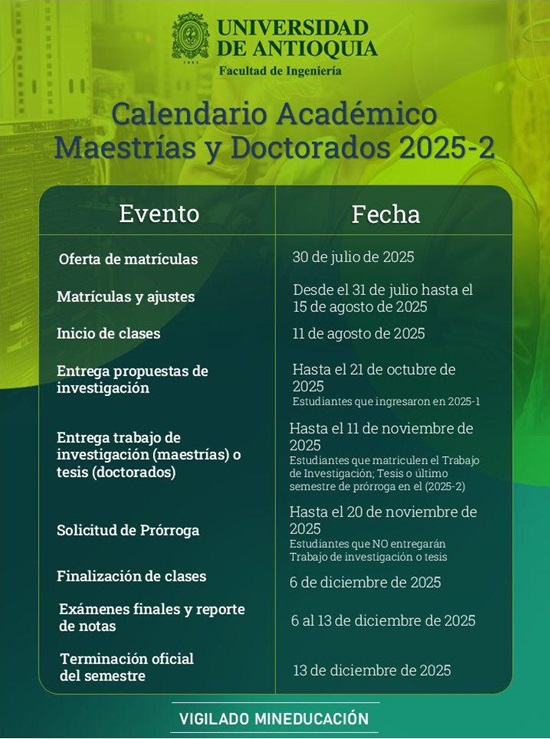 UNIVERSIDAD DE ANTIOQUIA
1803
Facultad de Ingeniería

Calendario Académico
Maestrías y Doctorados 2025-2

| Evento | Fecha |
|---|---|
| Oferta de matrículas | 30 de julio de 2025 |
| Matrículas y ajustes | Desde el 31 de julio hasta el 15 de agosto de 2025 |
| Inicio de clases | 11 de agosto de 2025 |
| Entrega propuestas de investigación | Hasta el 21 de octubre de 2025 Estudiantes que ingresaron en 2025-1 |
| Entrega trabajo de investigación (maestrías) o tesis (doctorados) | Hasta el 11 de noviembre de 2025 Estudiantes que matriculen el Trabajo de Investigación; Tesis o último semestre de prórroga en el (2025-2) |
| Solicitud de Prórroga | Hasta el 20 de noviembre de 2025 Estudiantes que NO entregarán Trabajo de investigación o tesis |
| Finalización de clases | 6 de diciembre de 2025 |
| Exámenes finales y reporte de notas | 6 al 13 de diciembre de 2025 |
| Terminación oficial del semestre | 13 de diciembre de 2025 |

VIGILADO MINEDUCACIÓN